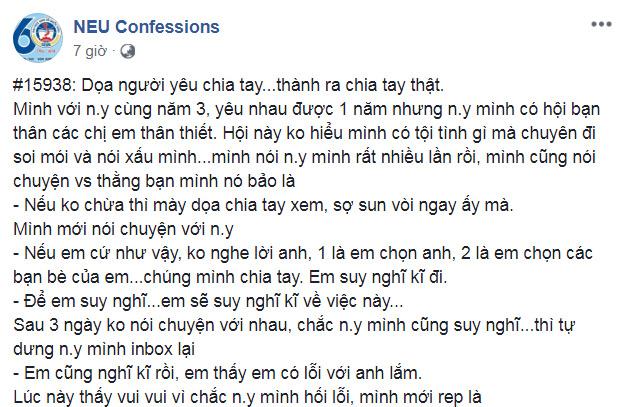 NEU Confessions
7 giờ ·

#15938: Dọa người yêu chia tay...thành ra chia tay thật.
Mình với n.y cùng năm 3, yêu nhau được 1 năm nhưng n.y mình có hội bạn thân các chị em thân thiết. Hội này ko hiểu mình có tội tình gì mà chuyên đi soi mói và nói xấu mình...mình nói n.y mình rất nhiều lần rồi, mình cũng nói chuyện vs thằng bạn mình nó bảo là
- Nếu ko chừa thì mày dọa chia tay xem, sợ sun vòi ngay ấy mà.
Mình mới nói chuyện với n.y
- Nếu em cứ như vậy, ko nghe lời anh, 1 là em chọn anh, 2 là em chọn các bạn bè của em...chúng mình chia tay. Em suy nghĩ kĩ đi.
- Để em suy nghĩ...em sẽ suy nghĩ kĩ về việc này...
Sau 3 ngày ko nói chuyện với nhau, chắc n.y mình cũng suy nghĩ...thì tự dưng n.y mình inbox lại
- Em cũng nghĩ kĩ rồi, em thấy em có lỗi với anh lắm.
Lúc này thấy vui vui vì chắc n.y mình hối lỗi, mình mới rep là